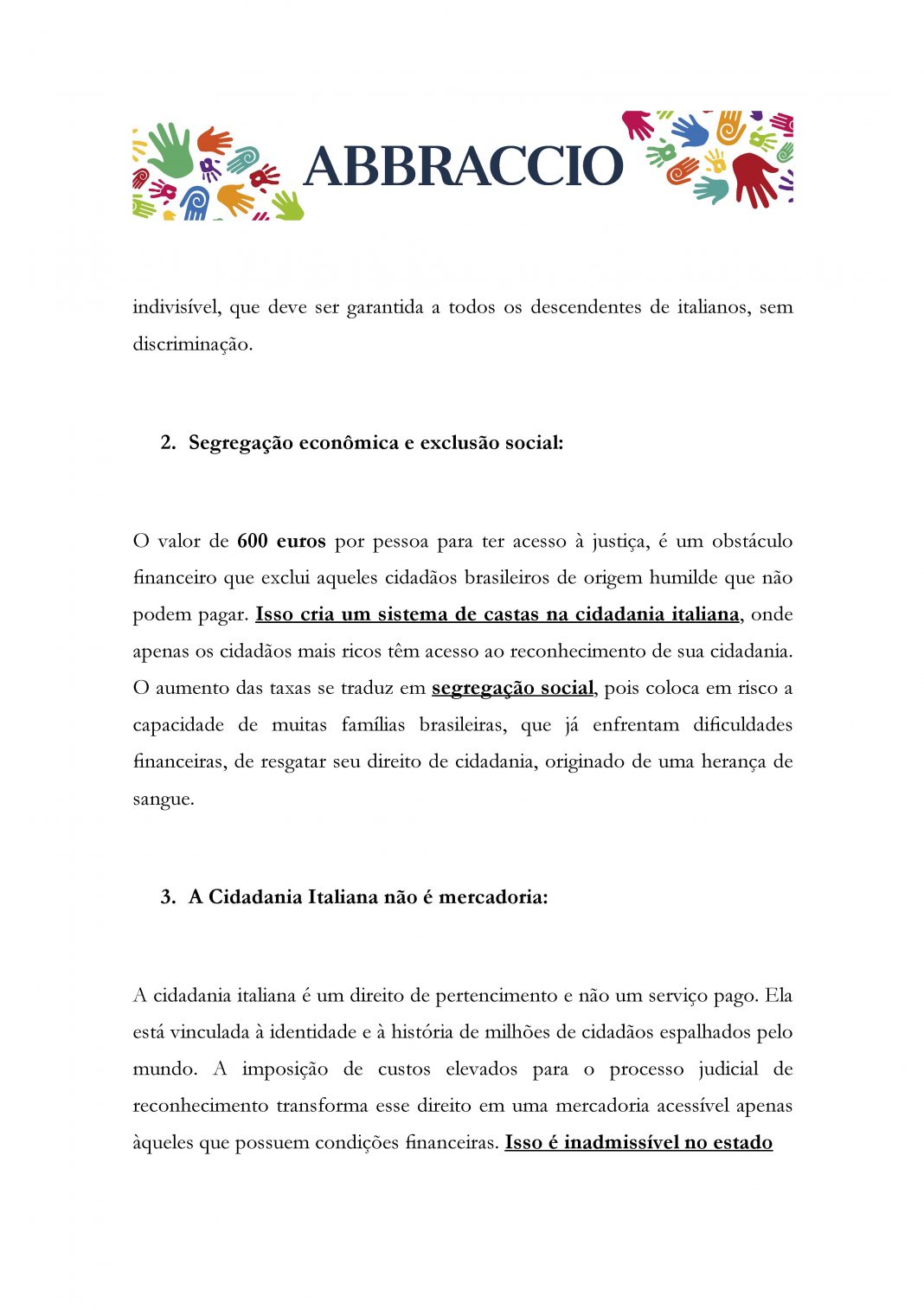 ABBRACCIO

indivisível, que deve ser garantida a todos os descendentes de italianos, sem discriminação.

2. Segregação econômica e exclusão social:

O valor de 600 euros por pessoa para ter acesso à justiça, é um obstáculo financeiro que exclui aqueles cidadãos brasileiros de origem humilde que não podem pagar. Isso cria um sistema de castas na cidadania italiana, onde apenas os cidadãos mais ricos têm acesso ao reconhecimento de sua cidadania. O aumento das taxas se traduz em segregação social, pois coloca em risco a capacidade de muitas famílias brasileiras, que já enfrentam dificuldades financeiras, de resgatar seu direito de cidadania, originado de uma herança de sangue.

3. A Cidadania Italiana não é mercadoria:

A cidadania italiana é um direito de pertencimento e não um serviço pago. Ela está vinculada à identidade e à história de milhões de cidadãos espalhados pelo mundo. A imposição de custos elevados para o processo judicial de reconhecimento transforma esse direito em uma mercadoria acessível apenas àqueles que possuem condições financeiras. Isso é inadmissível no estado